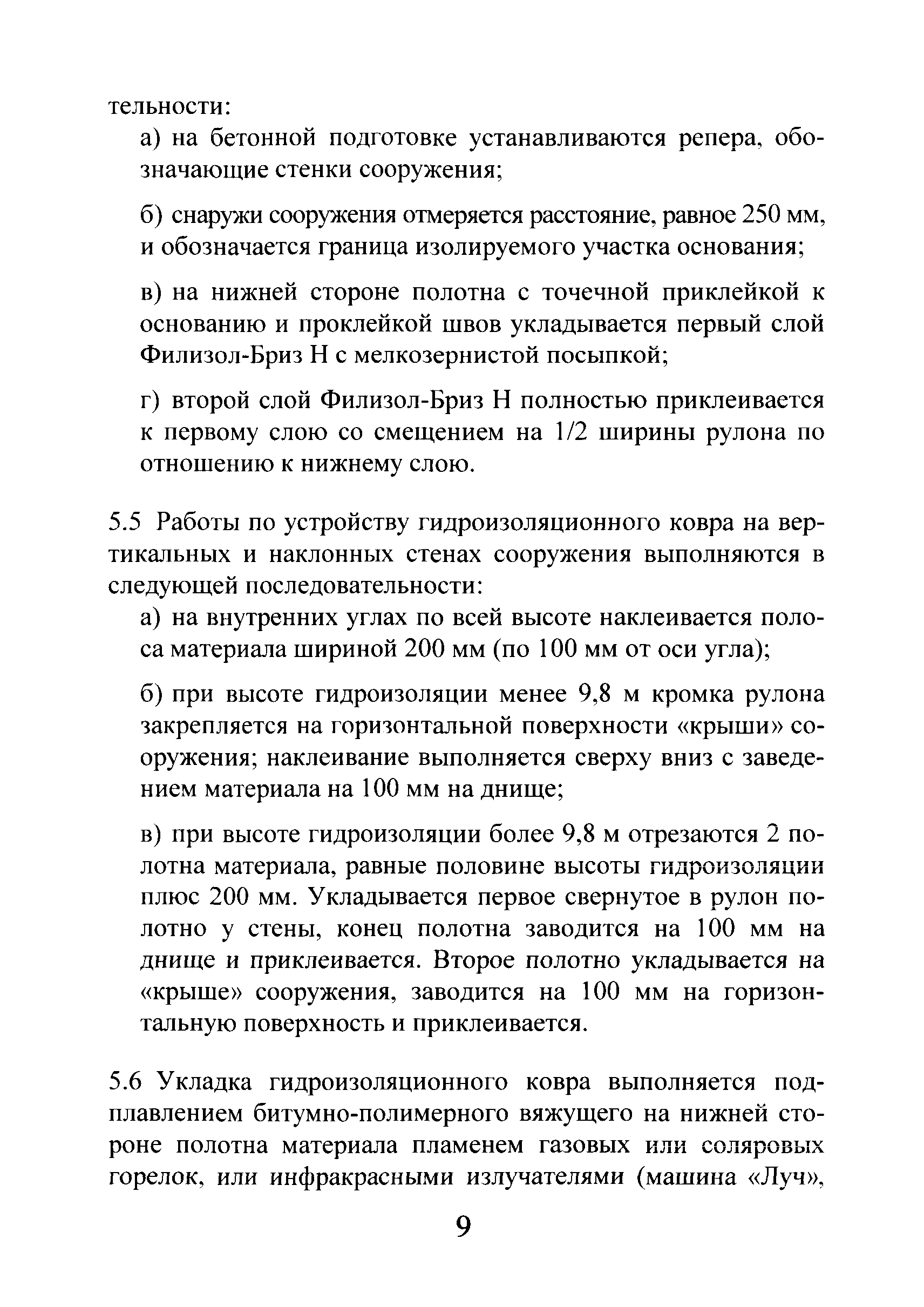 тельности:

а) на бетонной подготовке устанавливаются репера, обозначающие стенки сооружения;

б) снаружи сооружения отмеряется расстояние, равное 250 мм, и обозначается граница изолируемого участка основания;

в) на нижней стороне полотна с точечной приклейкой к основанию и проклейкой швов укладывается первый слой Филизол-Бриз Н с мелкозернистой посыпкой;

г) второй слой Филизол-Бриз Н полностью приклеивается к первому слою со смещением на 1/2 ширины рулона по отношению к нижнему слою.

5.5 Работы по устройству гидроизоляционного ковра на вертикальных и наклонных стенах сооружения выполняются в следующей последовательности:

а) на внутренних углах по всей высоте наклеивается полоса материала шириной 200 мм (по 100 мм от оси угла);

б) при высоте гидроизоляции менее 9,8 м кромка рулона закрепляется на горизонтальной поверхности «крыши» сооружения; наклеивание выполняется сверху вниз с заведением материала на 100 мм на днище;

в) при высоте гидроизоляции более 9,8 м отрезаются 2 полотна материала, равные половине высоты гидроизоляции плюс 200 мм. Укладывается первое свернутое в рулон полотно у стены, конец полотна заводится на 100 мм на днище и приклеивается. Второе полотно укладывается на «крыше» сооружения, заводится на 100 мм на горизонтальную поверхность и приклеивается.

5.6 Укладка гидроизоляционного ковра выполняется подплавлением битумно-полимерного вяжущего на нижней стороне полотна материала пламенем газовых или соляровых горелок, или инфракрасными излучателями (машина «Луч»,

9